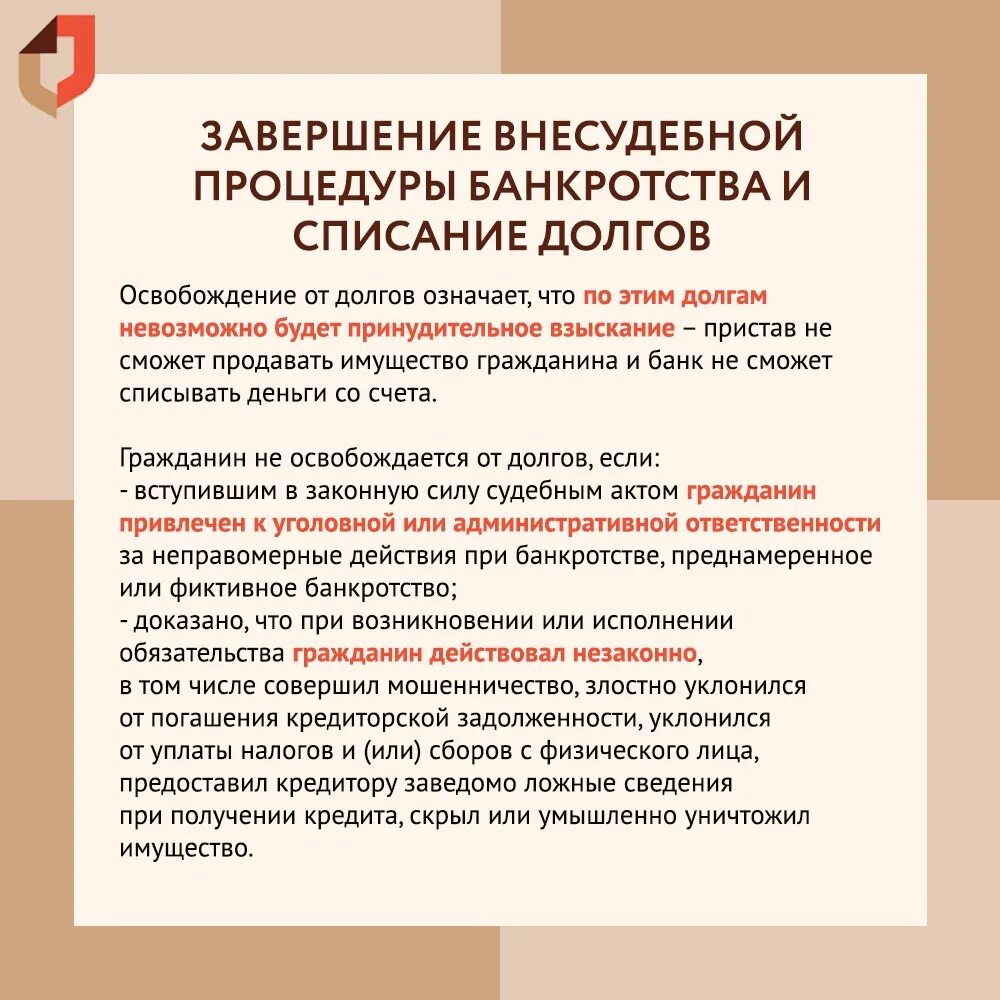 ЗАВЕРШЕНИЕ ВНЕСУДЕБНОЙ ПРОЦЕДУРЫ БАНКРОТСТВА И СПИСАНИЕ ДОЛГОВ

Освобождение от долгов означает, что по этим долгам невозможно будет принудительное взыскание – пристав не сможет продавать имущество гражданина и банк не сможет списывать деньги со счета.

Гражданин не освобождается от долгов, если:
- вступившим в законную силу судебным актом гражданин привлечен к уголовной или административной ответственности за неправомерные действия при банкротстве, преднамеренное или фиктивное банкротство;
- доказано, что при возникновении или исполнении обязательства гражданин действовал незаконно, в том числе совершил мошенничество, злостно уклонился от погашения кредиторской задолженности, уклонился от уплаты налогов и (или) сборов с физического лица, предоставил кредитору заведомо ложные сведения при получении кредита, скрыл или умышленно уничтожил имущество.